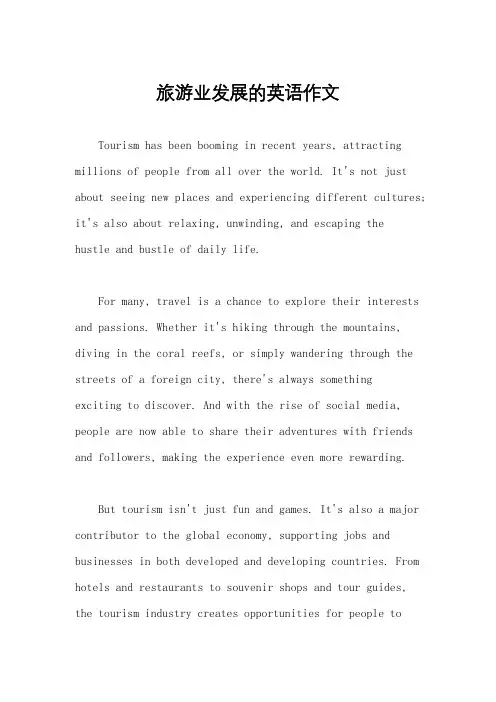 旅游业发展的英语作文

Tourism has been booming in recent years, attracting millions of people from all over the world. It's not just about seeing new places and experiencing different cultures; it's also about relaxing, unwinding, and escaping the hustle and bustle of daily life.

For many, travel is a chance to explore their interests and passions. Whether it's hiking through the mountains, diving in the coral reefs, or simply wandering through the streets of a foreign city, there's always something exciting to discover. And with the rise of social media, people are now able to share their adventures with friends and followers, making the experience even more rewarding.

But tourism isn't just fun and games. It's also a major contributor to the global economy, supporting jobs and businesses in both developed and developing countries. From hotels and restaurants to souvenir shops and tour guides, the tourism industry creates opportunities for people to